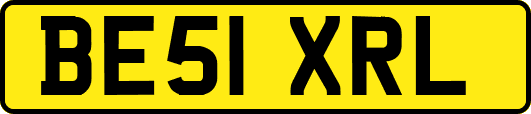 BE51 XRL